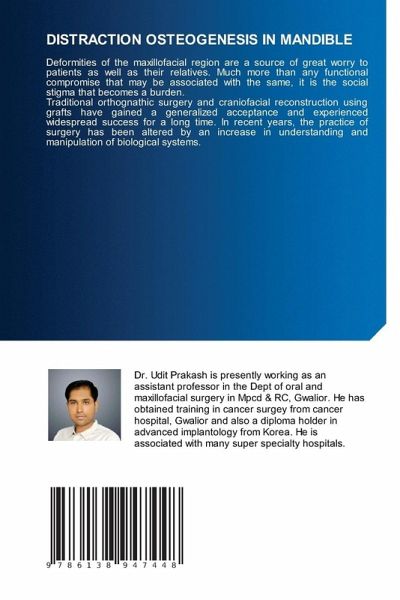 DISTRACTION OSTEOGENESIS IN MANDIBLE

Deformities of the maxillofacial region are a source of great worry to patients as well as their relatives. Much more than any functional compromise that may be associated with the same, it is the social stigma that becomes a burden.
Traditional orthognathic surgery and craniofacial reconstruction using grafts have gained a generalized acceptance and experienced widespread success for a long time. In recent years, the practice of surgery has been altered by an increase in understanding and manipulation of biological systems.

Dr. Udit Prakash is presently working as an assistant professor in the Dept of oral and maxillofacial surgery in Mpcd & RC, Gwalior. He has obtained training in cancer surgey from cancer hospital, Gwalior and also a diploma holder in advanced implantology from Korea. He is associated with many super specialty hospitals.

9 786138 947448